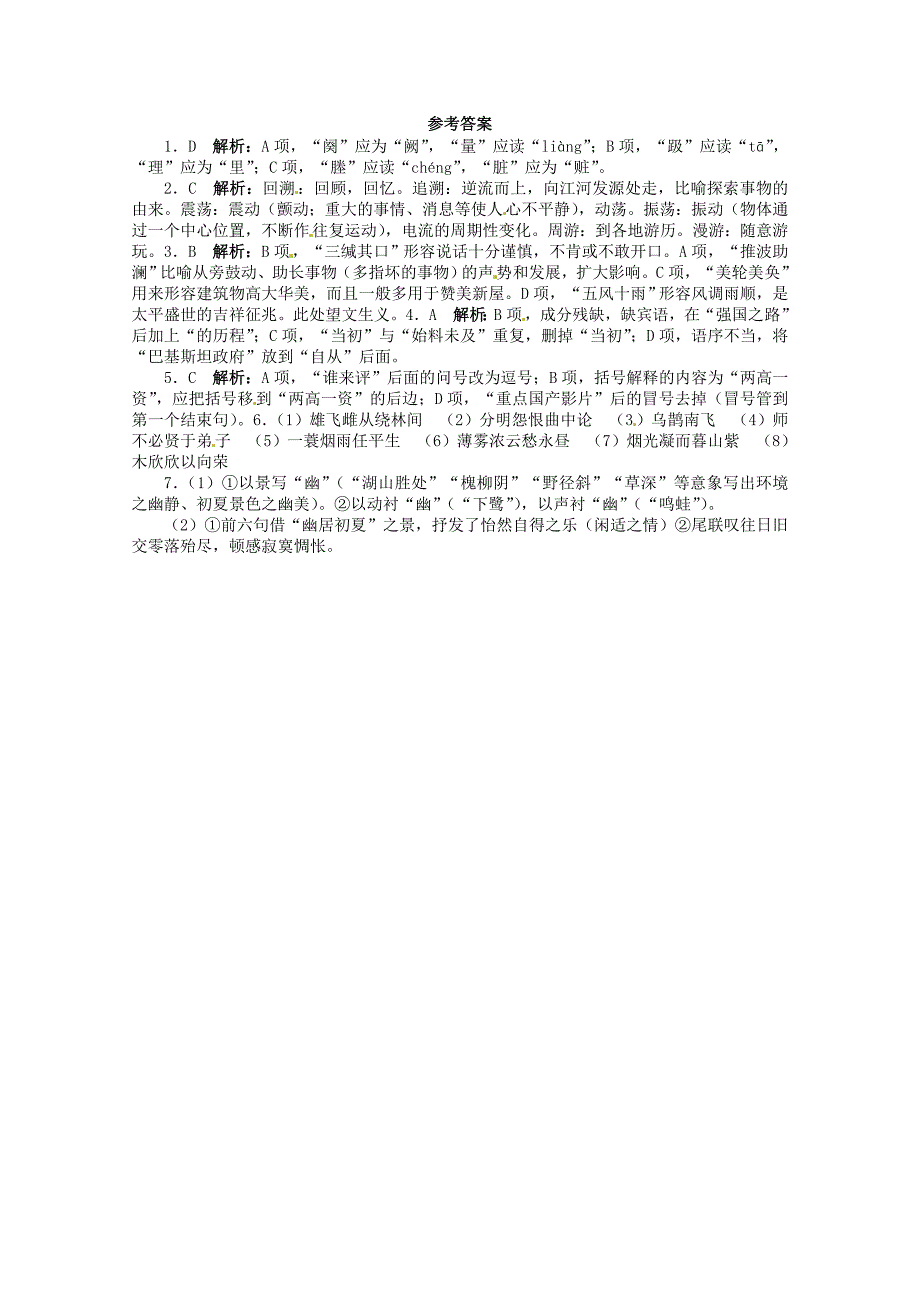 参考答案

1．D　解析：A项，“阕”应为“阙”，“量”应读“liàng”；B项，“趿”应读“tā”，“理”应为“里”；C项，“塍”应读“chéng”，“脏”应为“赃”。

2．C　解析：回溯：回顾，回忆。追溯：逆流而上，向江河发源处走，比喻探索事物的由来。震荡：震动（颤动；重大的事情、消息等使人心不平静），动荡。振荡：振动（物体通过一个中心位置，不断作往复运动），电流的周期性变化。周游：到各地游历。漫游：随意游玩。3．B　解析：B项，“三缄其口”形容说话十分谨慎，不肯或不敢开口。A项，“推波助澜”比喻从旁鼓动、助长事物（多指坏的事物）的声势和发展，扩大影响。C项，“美轮美奂”用来形容建筑物高大华美，而且一般多用于赞美新屋。D项，“五风十雨”形容风调雨顺，是太平盛世的吉祥征兆。此处望文生义。4．A　解析：B项，成分残缺，缺宾语，在“强国之路”后加上“的历程”；C项，“当初”与“始料未及”重复，删掉“当初”；D项，语序不当，将“巴基斯坦政府”放到“自从”后面。

5．C　解析：A项，“谁来评”后面的问号改为逗号；B项，括号解释的内容为“两高一资”，应把括号移到“两高一资”的后边；D项，“重点国产影片”后的冒号去掉（冒号管到第一个结束句）。6．（1）雄飞雌从绕林间　（2）分明怨恨曲中论　（3）乌鹊南飞　（4）师不必贤于弟子　（5）一蓑烟雨任平生　（6）薄雾浓云愁永昼　（7）烟光凝而暮山紫　（8）木欣欣以向荣

7．（1）①以景写“幽”（“湖山胜处”“槐柳阴”“野径斜”“草深”等意象写出环境之幽静、初夏景色之幽美）。②以动衬“幽”（“下鹭”），以声衬“幽”（“鸣蛙”）。

（2）①前六句借“幽居初夏”之景，抒发了怡然自得之乐（闲适之情）②尾联叹往日旧交零落殆尽，顿感寂寞惆怅。